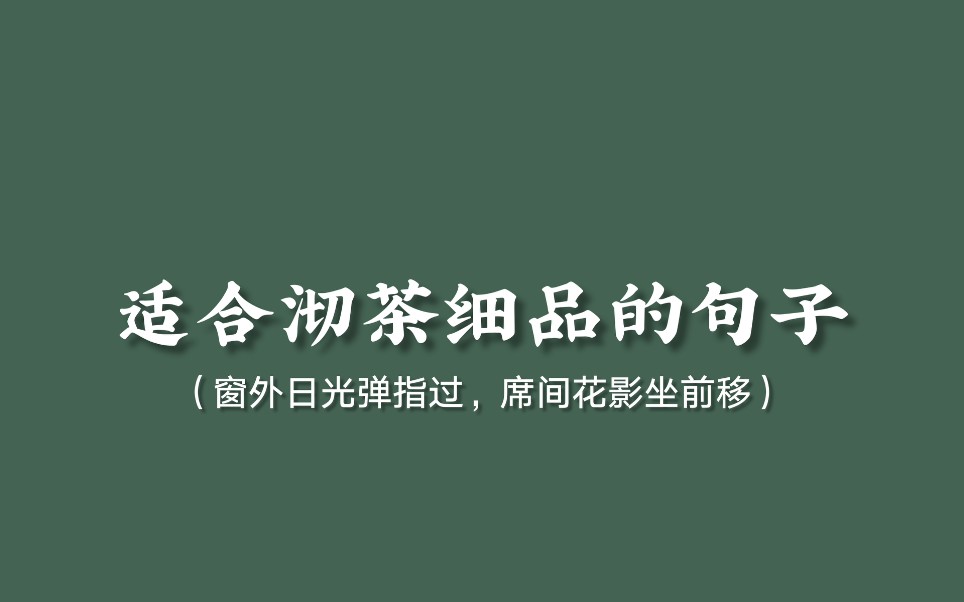 适合沏茶细品的句子

（窗外日光弹指过，席间花影坐前移）